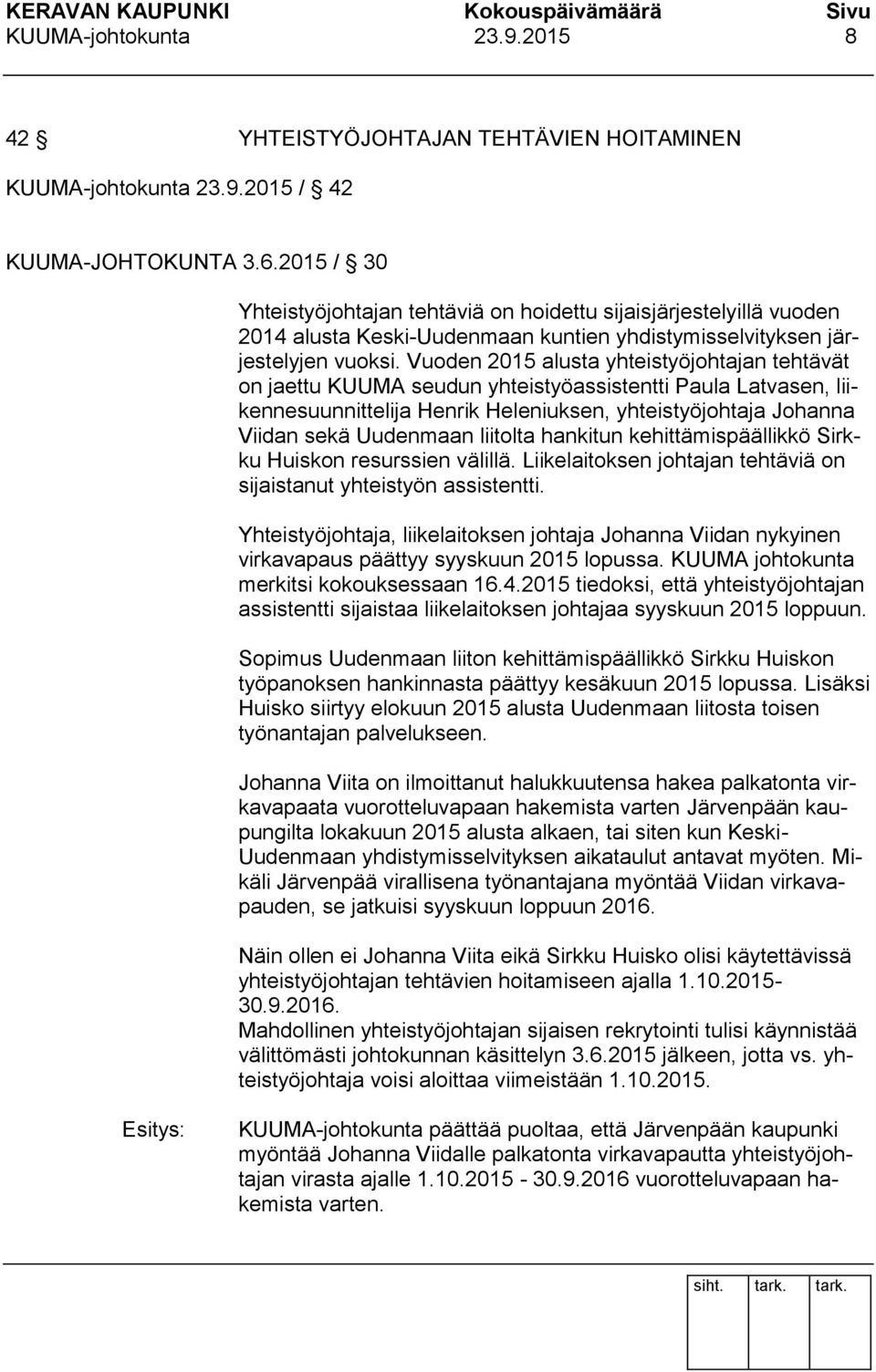 KERAVAN KAUPUNKI Kokouspäivämäärä Sivu
KUUMA-johtokunta 23.9.2015 8

42 § YHTEISTYÖJOHTAJAN TEHTÄVIEN HOITAMINEN

KUUMA-johtokunta 23.9.2015 / § 42

KUUMA-JOHTOKUNTA 3.6.2015 / § 30

Yhteistyöjohtajan tehtäviä on hoidettu sijaisjärjestelyillä vuoden 2014 alusta Keski-Uudenmaan kuntien yhdistymisselvityksen järjestelyjen vuoksi. Vuoden 2015 alusta yhteistyöjohtajan tehtävät on jaettu KUUMA seudun yhteistyöassistentti Paula Latvasen, liikennesuunnittelija Henrik Heleniuksen, yhteistyöjohtaja Johanna Viidan sekä Uudenmaan liitolta hankitun kehittämispäällikkö Sirkku Huiskon resurssien välillä. Liikelaitoksen johtajan tehtäviä on sijaistanut yhteistyön assistentti.

Yhteistyöjohtaja, liikelaitoksen johtaja Johanna Viidan nykyinen virkavapaus päättyy syyskuun 2015 lopussa. KUUMA johtokunta merkitsi kokouksessaan 16.4.2015 tiedoksi, että yhteistyöjohtajan assistentti sijaistaa liikelaitoksen johtajaa syyskuun 2015 loppuun.

Sopimus Uudenmaan liiton kehittämispäällikkö Sirkku Huiskon työpanoksen hankinnasta päättyy kesäkuun 2015 lopussa. Lisäksi Huisko siirtyy elokuun 2015 alusta Uudenmaan liitosta toisen työnantajan palvelukseen.

Johanna Viita on ilmoittanut halukkuutensa hakea palkatonta virkavapaata vuorotteluvapaan hakemista varten Järvenpään kaupungilta lokakuun 2015 alusta alkaen, tai siten kun Keski-Uudenmaan yhdistymisselvityksen aikataulut antavat myöten. Mikäli Järvenpää virallisena työnantajana myöntää Viidan virkavapauden, se jatkuisi syyskuun loppuun 2016.

Näin ollen ei Johanna Viita eikä Sirkku Huisko olisi käytettävissä yhteistyöjohtajan tehtävien hoitamiseen ajalla 1.10.2015-30.9.2016.
Mahdollinen yhteistyöjohtajan sijaisen rekrytointi tulisi käynnistää välittömästi johtokunnan käsittelyn 3.6.2015 jälkeen, jotta vs. yhteistyöjohtaja voisi aloittaa viimeistään 1.10.2015.

Esitys: KUUMA-johtokunta päättää puoltaa, että Järvenpään kaupunki myöntää Johanna Viidalle palkatonta virkavapautta yhteistyöjohtajan virasta ajalle 1.10.2015 - 30.9.2016 vuorotteluvapaan hakemista varten.

siht. tark. tark.